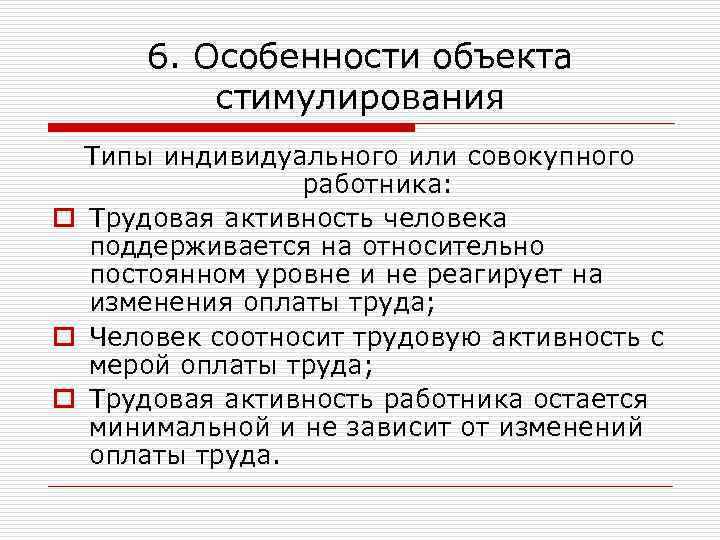 6. Особенности объекта стимулирования

Типы индивидуального или совокупного работника:

Трудовая активность человека поддерживается на относительно постоянном уровне и не реагирует на изменения оплаты труда;

Человек соотносит трудовую активность с мерой оплаты труда;

Трудовая активность работника остается минимальной и не зависит от изменений оплаты труда.